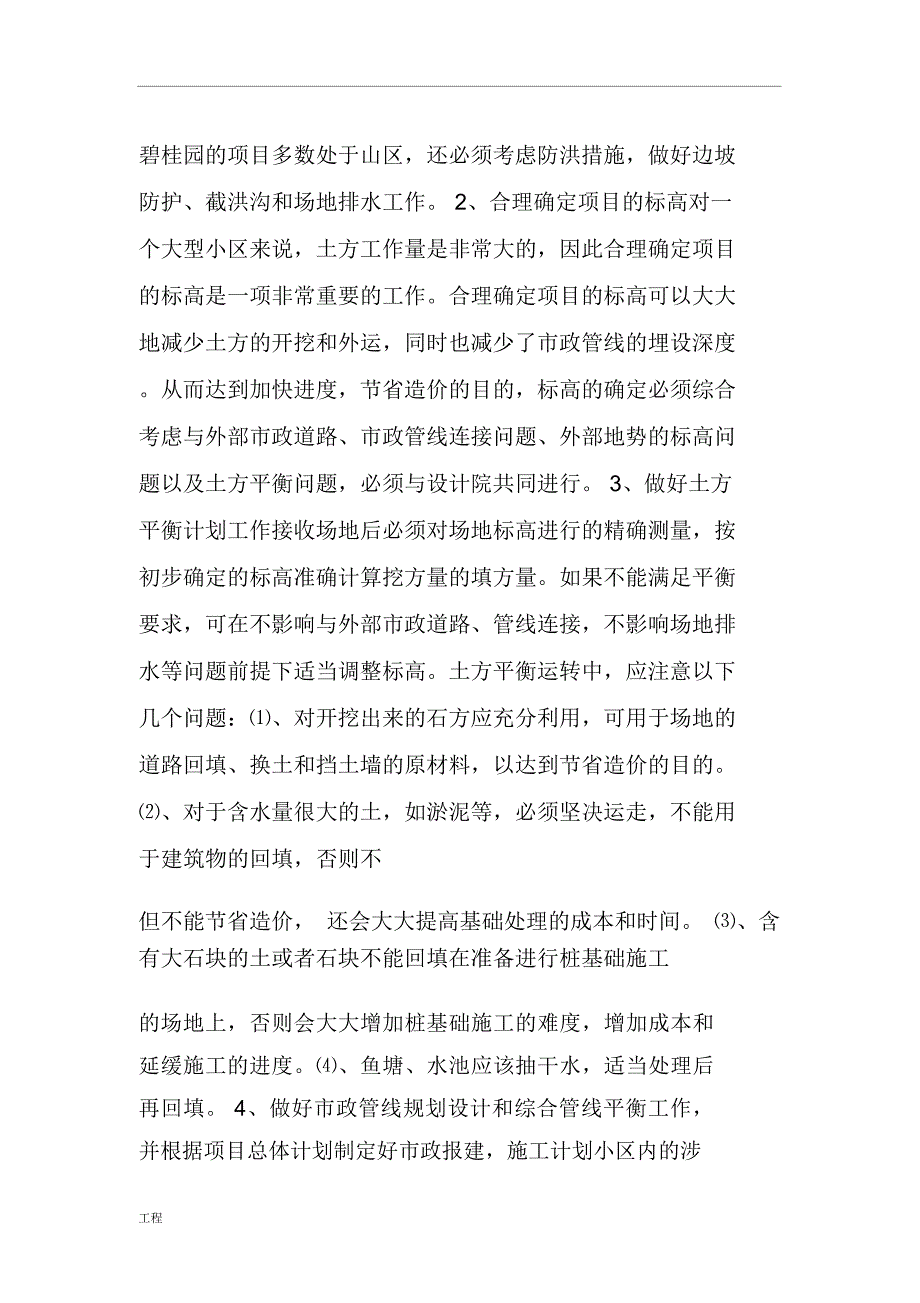 碧桂园的项目多数处于山区，还必须考虑防洪措施，做好边坡防护、截洪沟和场地排水工作。 2、合理确定项目的标高对一个大型小区来说，土方工作量是非常大的，因此合理确定项目的标高是一项非常重要的工作。合理确定项目的标高可以大大地减少土方的开挖和外运，同时也减少了市政管线的埋设深度。从而达到加快进度，节省造价的目的，标高的确定必须综合考虑与外部市政道路、市政管线连接问题、外部地势的标高问题以及土方平衡问题，必须与设计院共同进行。 3、做好土方平衡计划工作接收场地后必须对场地标高进行的精确测量，按初步确定的标高准确计算挖方量的填方量。如果不能满足平衡要求，可在不影响与外部市政道路、管线连接，不影响场地排水等问题前提下适当调整标高。土方平衡运转中，应注意以下几个问题：⑴、对开挖出来的石方应充分利用，可用于场地的道路回填、换土和挡土墙的原材料，以达到节省造价的目的。⑵、对于含水量很大的土，如淤泥等，必须坚决运走，不能用于建筑物的回填，否则不

但不能节省造价， 还会大大提高基础处理的成本和时间。 ⑶、含有大石块的土或者石块不能回填在准备进行桩基础施工

的场地上，否则会大大增加桩基础施工的难度，增加成本和延缓施工的进度。⑷、鱼塘、水池应该抽干水，适当处理后再回填。 4、做好市政管线规划设计和综合管线平衡工作，并根据项目总体计划制定好市政报建，施工计划小区内的涉

工程